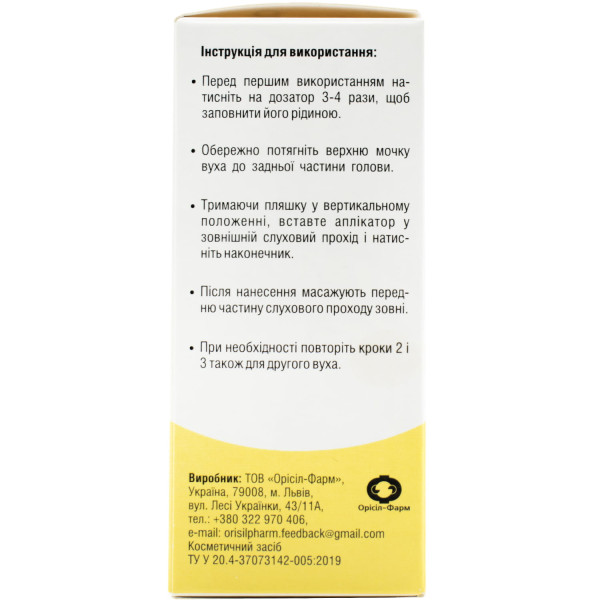 Інструкція для використання:

• Перед першим використанням натисніть на дозатор 3-4 рази, щоб заповнити його рідиною.

• Обережно потягніть верхню мочку вуха до задньої частини голови.

• Тримаючи пляшку у вертикальному положенні, вставте аплікатор у зовнішній слуховий прохід і натисніть наконечник.

• Після нанесення масажують передню частину слухового проходу зовні.

• При необхідності повторіть кроки 2 і 3 також для другого вуха.

Виробник: ТОВ «Орісіл-Фарм», Україна, 79008, м. Львів, вул. Лесі Українки, 43/11А, тел.: +380 322 970 406, e-mail: orisilpharm.feedback@gmail.com
Косметичний засіб
ТУ У 20.4-37073142-005:2019

Орісіл-Фарм